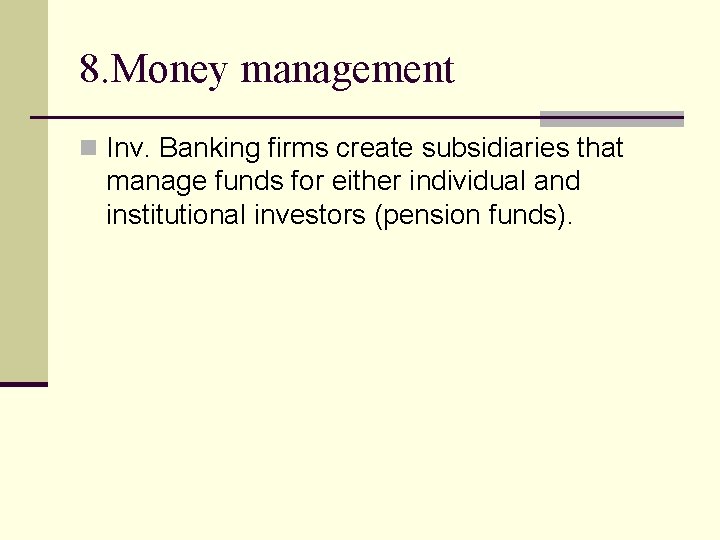 8.Money management

• Inv. Banking firms create subsidiaries that manage funds for either individual and institutional investors (pension funds).